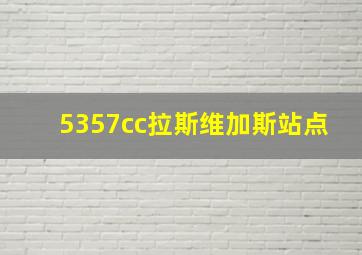 5357cc拉斯维加斯站点